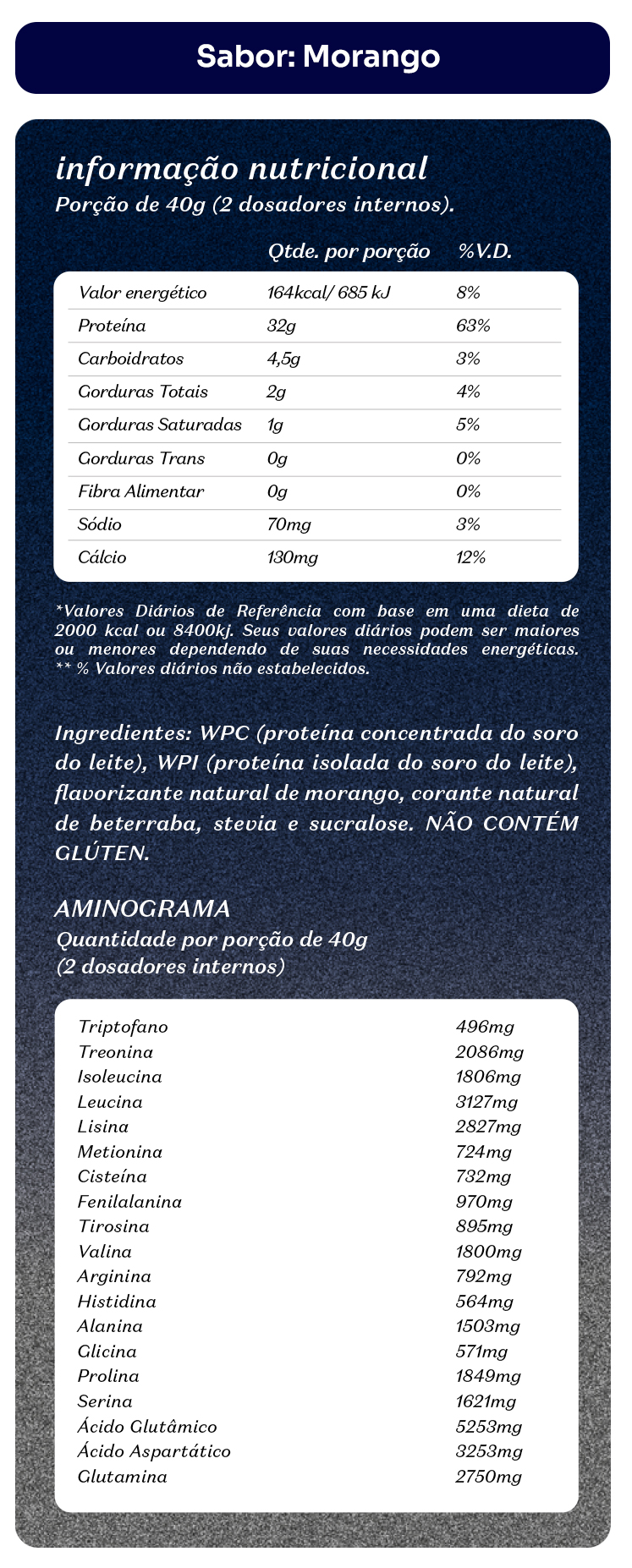 Sabor: Morango

informação nutricional
Porção de 40g (2 dosadores internos).

| | Qtde. por porção | %V.D. |
|---|---|---|
| Valor energético | 164kcal/ 685 kJ | 8% |
| Proteína | 32g | 63% |
| Carboidratos | 4,5g | 3% |
| Gorduras Totais | 2g | 4% |
| Gorduras Saturadas | 1g | 5% |
| Gorduras Trans | 0g | 0% |
| Fibra Alimentar | 0g | 0% |
| Sódio | 70mg | 3% |
| Cálcio | 130mg | 12% |

*Valores Diários de Referência com base em uma dieta de 2000 kcal ou 8400kj. Seus valores diários podem ser maiores ou menores dependendo de suas necessidades energéticas. ** % Valores diários não estabelecidos.

Ingredientes: WPC (proteína concentrada do soro do leite), WPI (proteína isolada do soro do leite), flavorizante natural de morango, corante natural de beterraba, stevia e sucralose. NÃO CONTÉM GLÚTEN.

AMINOGRAMA
Quantidade por porção de 40g
(2 dosadores internos)

| | |
|---|---|
| Triptofano | 496mg |
| Treonina | 2086mg |
| Isoleucina | 1806mg |
| Leucina | 3127mg |
| Lisina | 2827mg |
| Metionina | 724mg |
| Cisteína | 732mg |
| Fenilalanina | 970mg |
| Tirosina | 895mg |
| Valina | 1800mg |
| Arginina | 792mg |
| Histidina | 564mg |
| Alanina | 1503mg |
| Glicina | 571mg |
| Prolina | 1849mg |
| Serina | 1621mg |
| Ácido Glutâmico | 5253mg |
| Ácido Aspartático | 3253mg |
| Glutamina | 2750mg |